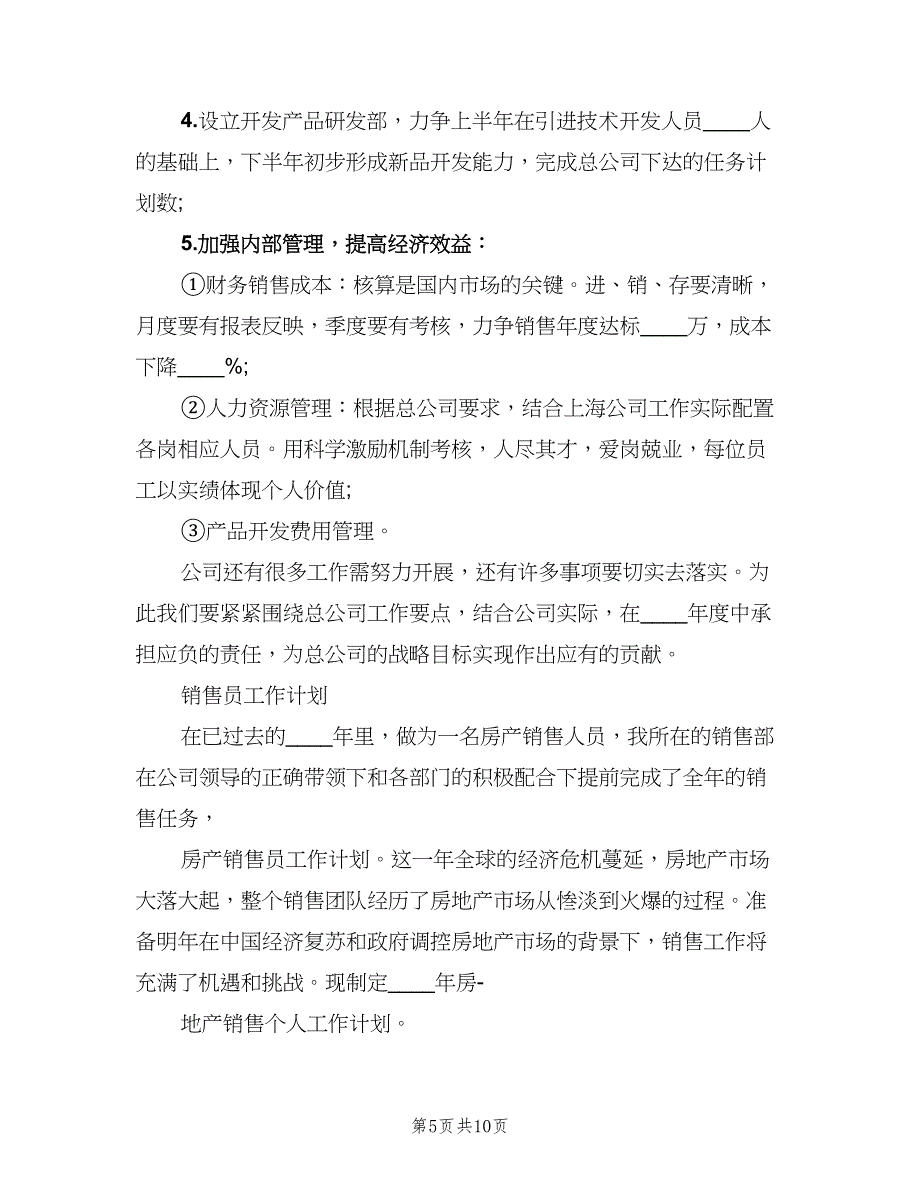 4.设立开发产品研发部，力争上半年在引进技术开发人员____人的基础上，下半年初步形成新品开发能力，完成总公司下达的任务计划数;

5.加强内部管理，提高经济效益：

①财务销售成本：核算是国内市场的关键。进、销、存要清晰，月度要有报表反映，季度要有考核，力争销售年度达标____万，成本下降____%;

②人力资源管理：根据总公司要求，结合上海公司工作实际配置各岗相应人员。用科学激励机制考核，人尽其才，爱岗兢业，每位员工以实绩体现个人价值;

③产品开发费用管理。

公司还有很多工作需努力开展，还有许多事项要切实去落实。为此我们要紧紧围绕总公司工作要点，结合公司实际，在____年度中承担应负的责任，为总公司的战略目标实现作出应有的贡献。

销售员工作计划

在已过去的____年里，做为一名房产销售人员，我所在的销售部在公司领导的正确带领下和各部门的积极配合下提前完成了全年的销售任务，

房产销售员工作计划。这一年全球的经济危机蔓延，房地产市场大落大起，整个销售团队经历了房地产市场从惨淡到火爆的过程。准备明年在中国经济复苏和政府调控房地产市场的背景下，销售工作将充满了机遇和挑战。现制定____年房-

地产销售个人工作计划。

第5页 共10页